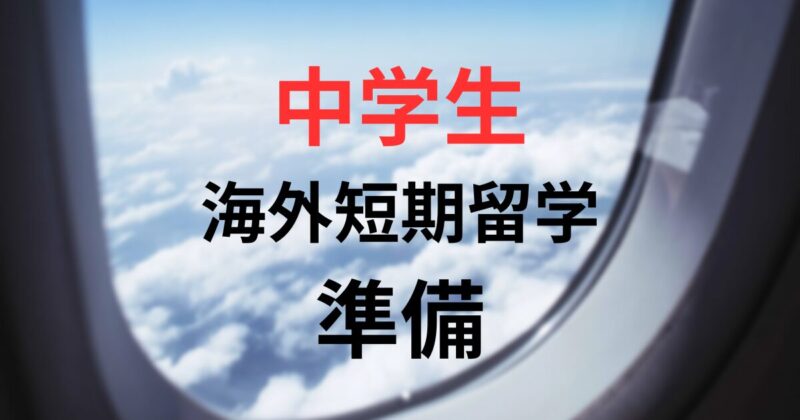 中学生
海外短期留学
準備